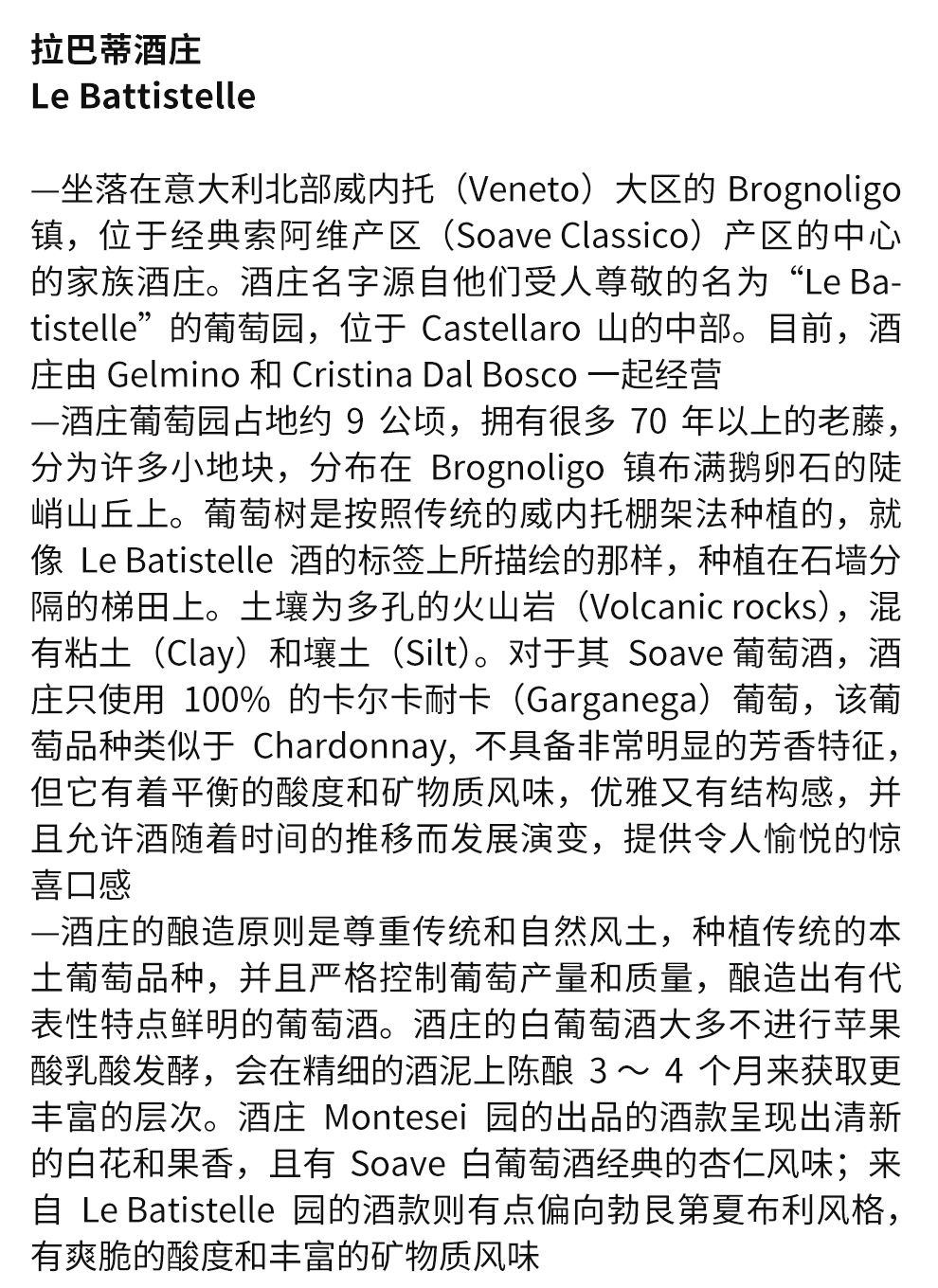 拉巴蒂酒庄
Le Battistelle

—坐落在意大利北部威内托（Veneto）大区的 Brognoligo 镇，位于经典索阿维产区（Soave Classico）产区的中心的家族酒庄。酒庄名字源自他们受人尊敬的名为“Le Batistelle”的葡萄园，位于 Castellaro 山的中部。目前，酒庄由 Gelmino 和 Cristina Dal Bosco 一起经营
—酒庄葡萄园占地约 9 公顷，拥有很多 70 年以上的老藤，分为许多小地块，分布在 Brognoligo 镇布满鹅卵石的陡峭山丘上。葡萄树是按照传统的威内托棚架法种植的，就像 Le Batistelle 酒的标签上所描绘的那样，种植在石墙分隔的梯田上。土壤为多孔的火山岩（Volcanic rocks），混有粘土（Clay）和壤土（Silt）。对于其 Soave 葡萄酒，酒庄只使用 100% 的卡尔卡耐卡（Garganega）葡萄，该葡萄品种类似于 Chardonnay, 不具备非常明显的芳香特征，但它有着平衡的酸度和矿物质风味，优雅又有结构感，并且允许酒随着时间的推移而发展演变，提供令人愉悦的惊喜口感
—酒庄的酿造原则是尊重传统和自然风土，种植传统的本土葡萄品种，并且严格控制葡萄产量和质量，酿造出有代表性特点鲜明的葡萄酒。酒庄的白葡萄酒大多不进行苹果酸乳酸发酵，会在精细的酒泥上陈酿 3 ～ 4 个月来获取更丰富的层次。酒庄 Montesei 园的出品的酒款呈现出清新的白花和果香，且有 Soave 白葡萄酒经典的杏仁风味；来自 Le Batistelle 园的酒款则有点偏向勃艮第夏布利风格，有爽脆的酸度和丰富的矿物质风味